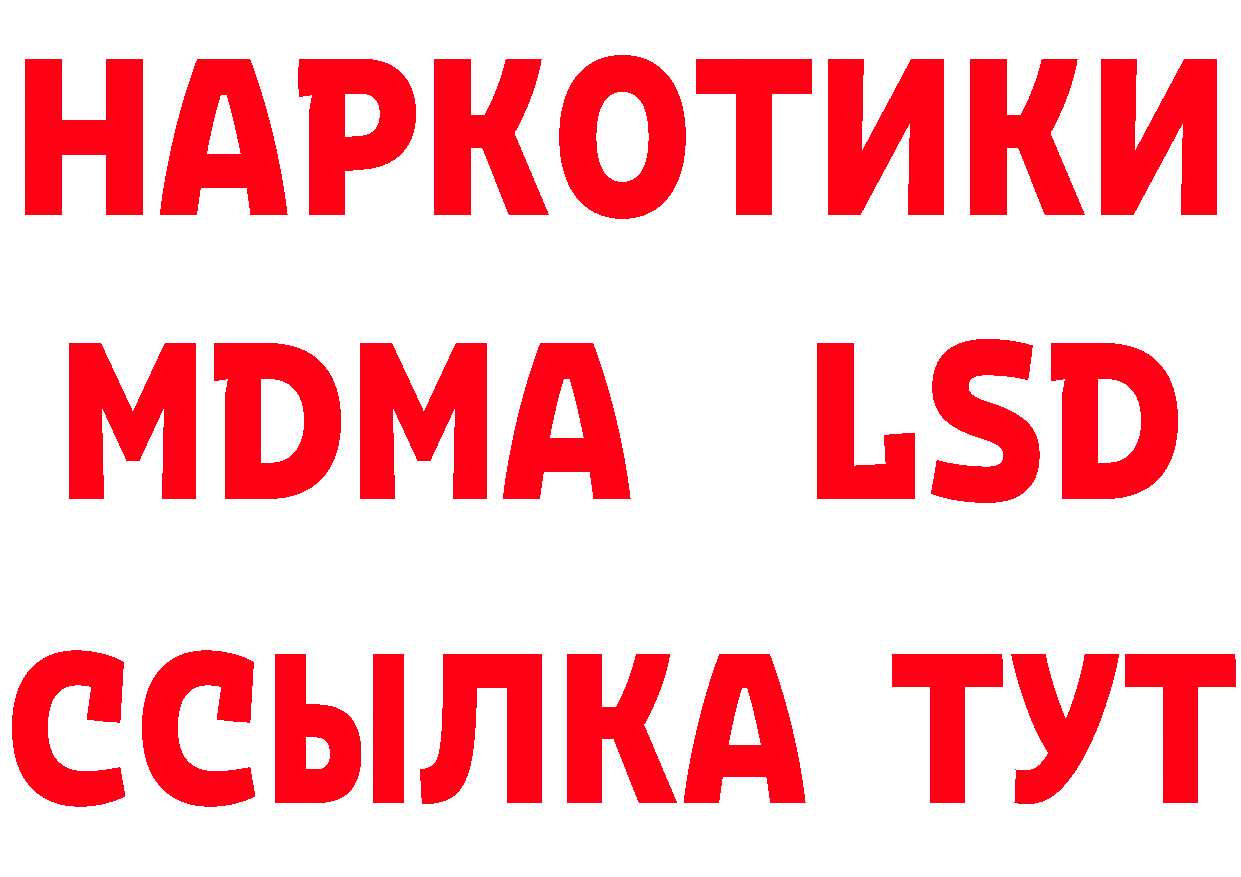 НАРКОТИКИ
MDMA LSD
ССЫЛКА ТУТ